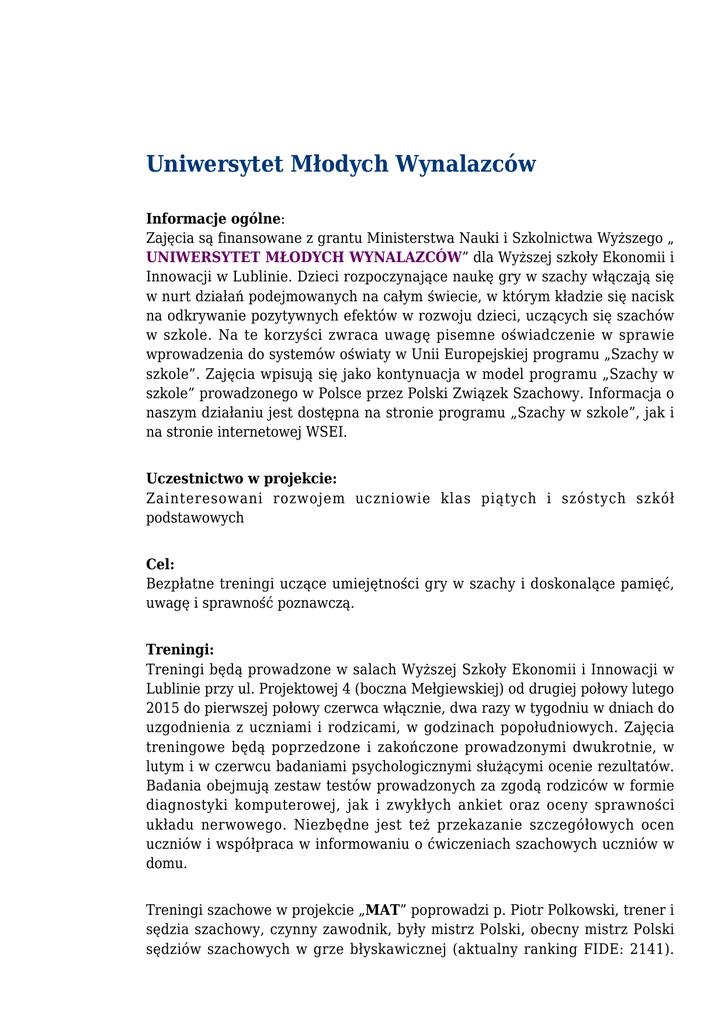 Uniwersytet Młodych Wynalazców

Informacje ogólne:
Zajęcia są finansowane z grantu Ministerstwa Nauki i Szkolnictwa Wyższego „ UNIWERSYTET MŁODYCH WYNALAZCÓW” dla Wyższej szkoły Ekonomii i Innowacji w Lublinie. Dzieci rozpoczynające naukę gry w szachy włączają się w nurt działań podejmowanych na całym świecie, w którym kładzie się nacisk na odkrywanie pozytywnych efektów w rozwoju dzieci, uczących się szachów w szkole. Na te korzyści zwraca uwagę pisemne oświadczenie w sprawie wprowadzenia do systemów oświaty w Unii Europejskiej programu „Szachy w szkole”. Zajęcia wpisują się jako kontynuacja w model programu „Szachy w szkole” prowadzonego w Polsce przez Polski Związek Szachowy. Informacja o naszym działaniu jest dostępna na stronie programu „Szachy w szkole”, jak i na stronie internetowej WSEI.

Uczestnictwo w projekcie:
Zainteresowani rozwojem uczniowie klas piątych i szóstych szkół podstawowych

Cel:
Bezpłatne treningi uczące umiejętności gry w szachy i doskonalące pamięć, uwagę i sprawność poznawczą.

Treningi:
Treningi będą prowadzone w salach Wyższej Szkoły Ekonomii i Innowacji w Lublinie przy ul. Projektowej 4 (boczna Mełgiewskiej) od drugiej połowy lutego 2015 do pierwszej połowy czerwca włącznie, dwa razy w tygodniu w dniach do uzgodnienia z uczniami i rodzicami, w godzinach popołudniowych. Zajęcia treningowe będą poprzedzone i zakończone prowadzonymi dwukrotnie, w lutym i w czerwcu badaniami psychologicznymi służącymi ocenie rezultatów. Badania obejmują zestaw testów prowadzonych za zgodą rodziców w formie diagnostyki komputerowej, jak i zwykłych ankiet oraz oceny sprawności układu nerwowego. Niezbędne jest też przekazanie szczegółowych ocen uczniów i współpraca w informowaniu o ćwiczeniach szachowych uczniów w domu.

Treningi szachowe w projekcie „MAT” poprowadzi p. Piotr Polkowski, trener i sędzia szachowy, czynny zawodnik, były mistrz Polski, obecny mistrz Polski sędziów szachowych w grze błyskawicznej (aktualny ranking FIDE: 2141).